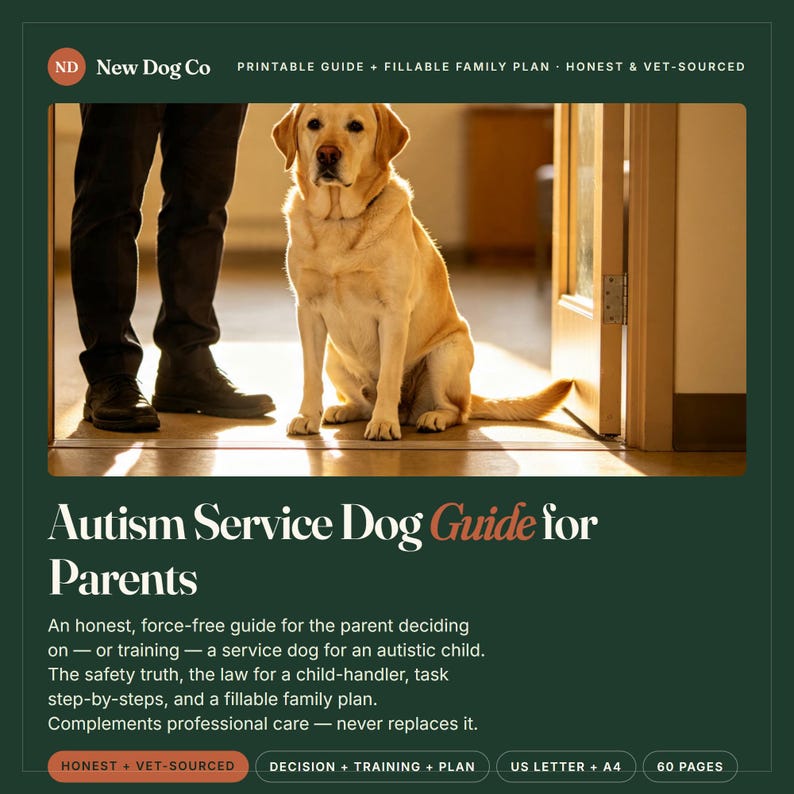 ND New Dog Co

PRINTABLE GUIDE + FILLABLE FAMILY PLAN · HONEST & VET-SOURCED

Autism Service Dog Guide for Parents

An honest, force-free guide for the parent deciding on — or training — a service dog for an autistic child. The safety truth, the law for a child-handler, task step-by-steps, and a fillable family plan. Complements professional care — never replaces it.

HONEST + VET-SOURCED

DECISION + TRAINING + PLAN

US LETTER + A4

60 PAGES